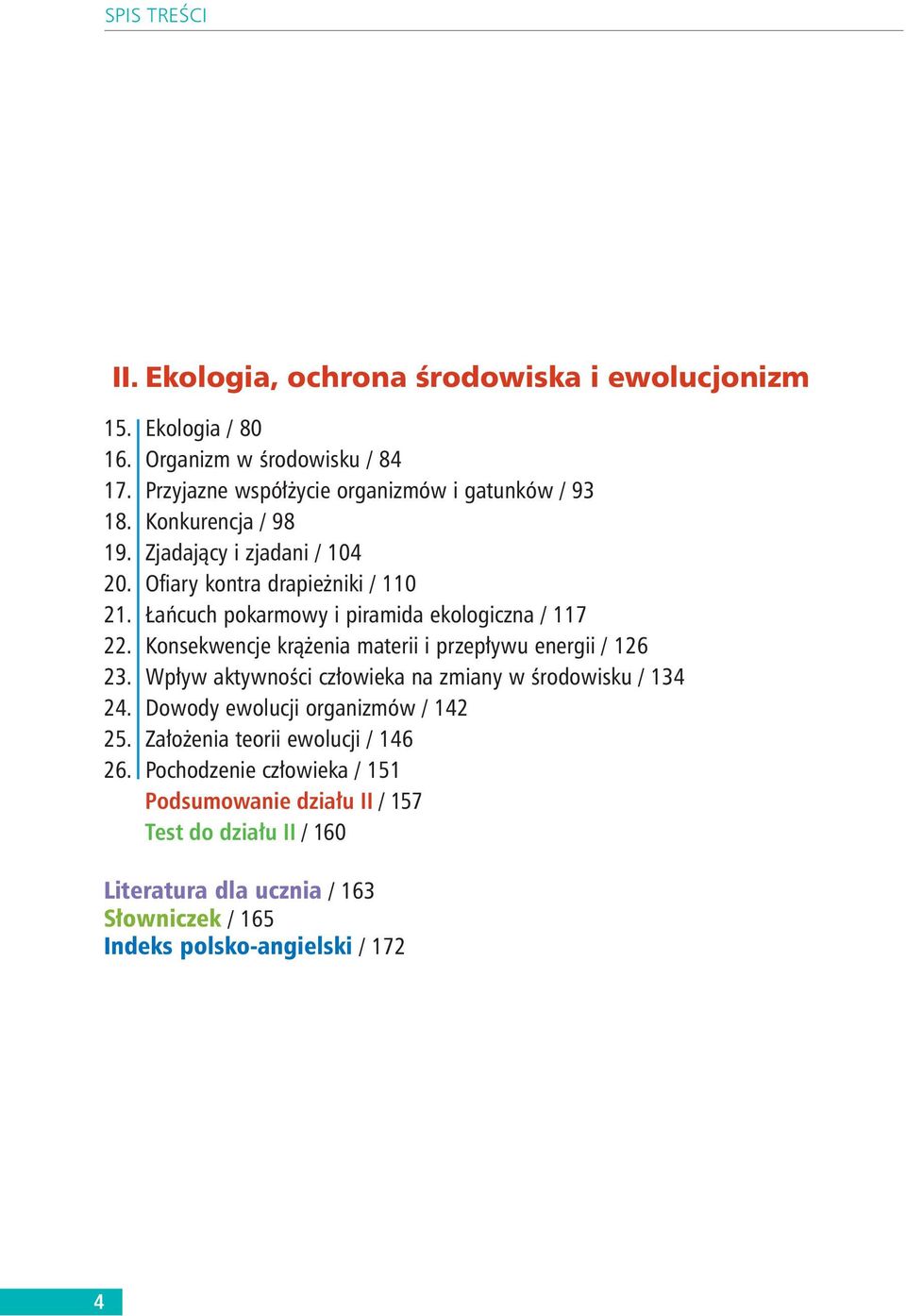 SPIS TREŚCI

II. Ekologia, ochrona środowiska i ewolucjonizm

15. Ekologia / 80
16. Organizm w środowisku / 84
17. Przyjazne współżycie organizmów i gatunków / 93
18. Konkurencja / 98
19. Zjadający i zjadani / 104
20. Ofiary kontra drapieżniki / 110
21. Łańcuch pokarmowy i piramida ekologiczna / 117
22. Konsekwencje krążenia materii i przepływu energii / 126
23. Wpływ aktywności człowieka na zmiany w środowisku / 134
24. Dowody ewolucji organizmów / 142
25. Założenia teorii ewolucji / 146
26. Pochodzenie człowieka / 151
Podsumowanie działu II / 157
Test do działu II / 160

Literatura dla ucznia / 163
Słowniczek / 165
Indeks polsko-angielski / 172

4